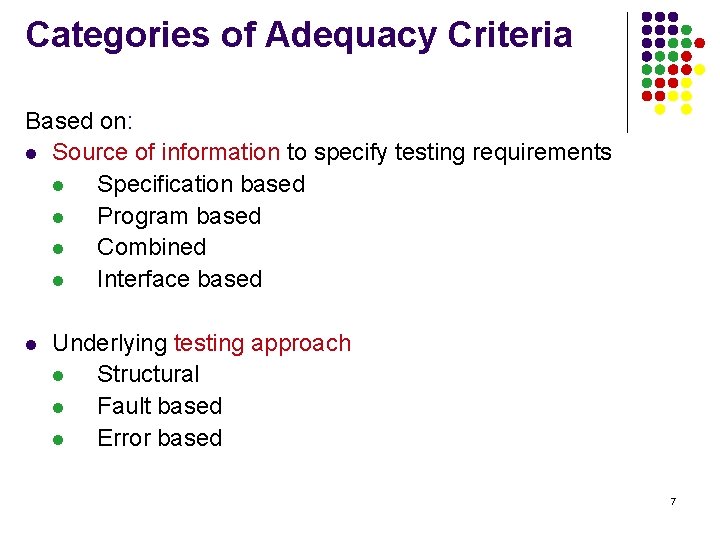 Categories of Adequacy Criteria

Based on:

• Source of information to specify testing requirements
• Specification based
• Program based
• Combined
• Interface based

• Underlying testing approach
• Structural
• Fault based
• Error based

7